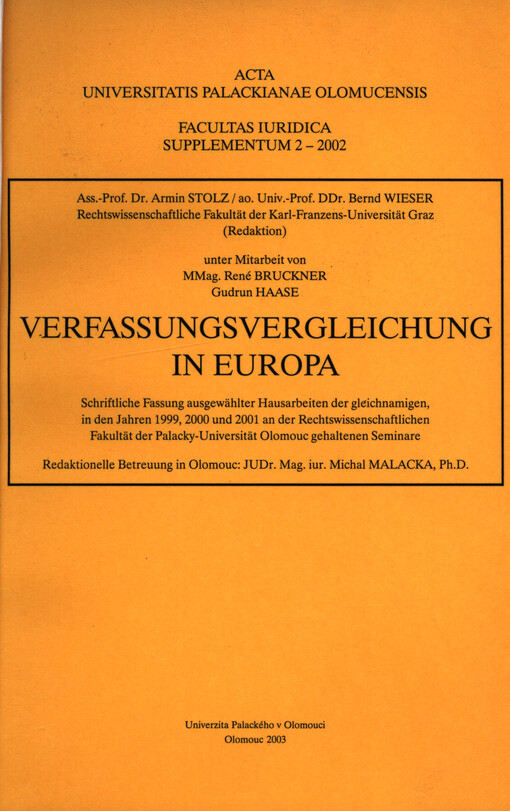 ACTA
UNIVERSITATIS PALACKIANAE OLOMUCENSIS

FACULTAS IURIDICA
SUPPLEMENTUM 2 – 2002

Ass.-Prof. Dr. Armin STOLZ / ao. Univ.-Prof. DDr. Bernd WIESER
Rechtswissenschaftliche Fakultät der Karl-Franzens-Universität Graz
(Redaktion)

unter Mitarbeit von
MMag. René BRUCKNER
Gudrun HAASE

VERFASSUNGSVERGLEICHUNG
IN EUROPA

Schriftliche Fassung ausgewählter Hausarbeiten der gleichnamigen, in den Jahren 1999, 2000 und 2001 an der Rechtswissenschaftlichen Fakultät der Palacky-Universität Olomouc gehaltenen Seminare

Redaktionelle Betreuung in Olomouc: JUDr. Mag. iur. Michal MALACKA, Ph.D.

Univerzita Palackého v Olomouci
Olomouc 2003